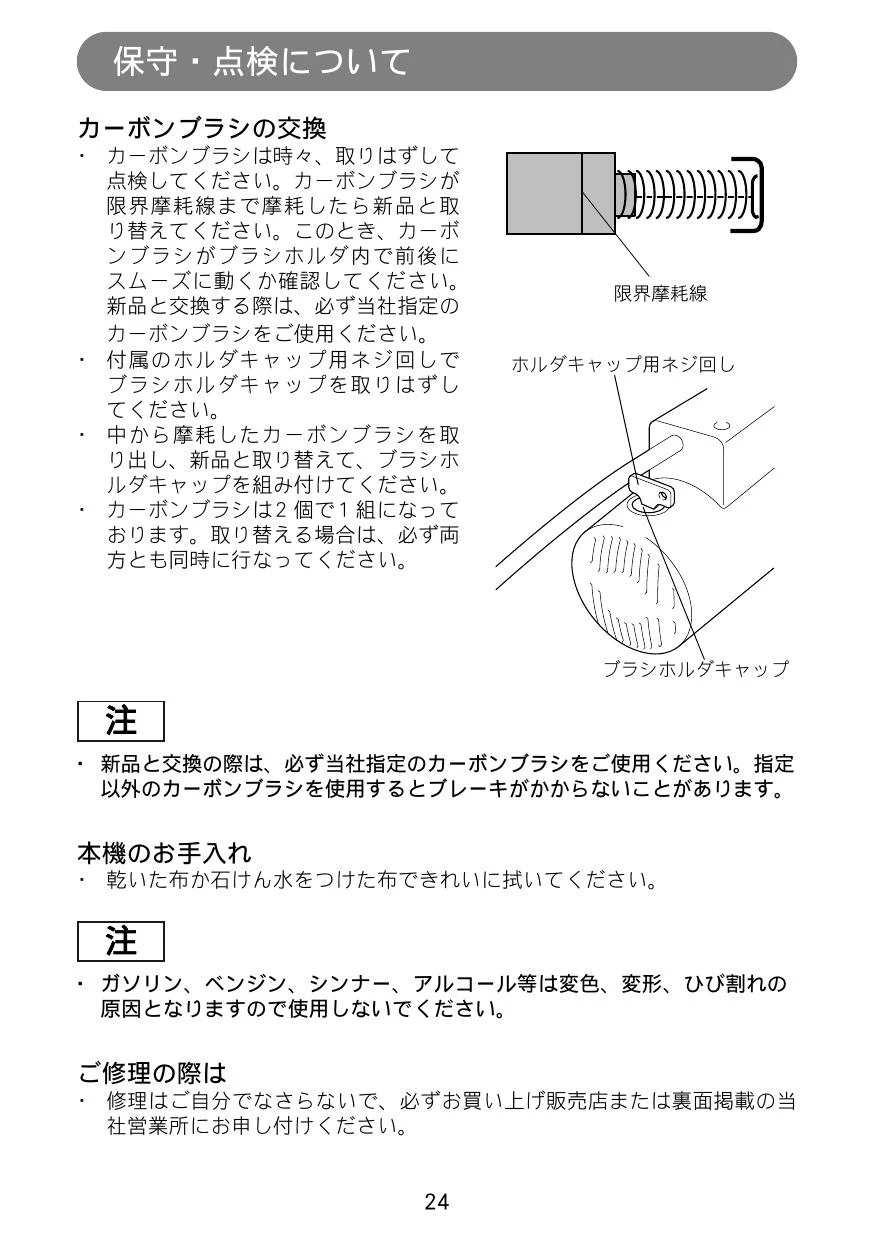 保守・点検について

カーボンブラシの交換

・ カーボンブラシは時々、取りはずして点検してください。カーボンブラシが限界摩耗線まで摩耗したら新品と取り替えてください。このとき、カーボンブラシがブラシホルダ内で前後にスムーズに動くか確認してください。新品と交換する際は、必ず当社指定のカーボンブラシをご使用ください。
・ 付属のホルダキャップ用ネジ回しでブラシホルダキャップを取りはずしてください。
・ 中から摩耗したカーボンブラシを取り出し、新品と取り替えて、ブラシホルダキャップを組み付けてください。
・ カーボンブラシは2個で1組になっております。取り替える場合は、必ず両方とも同時に行なってください。

限界摩耗線

ホルダキャップ用ネジ回し

ブラシホルダキャップ

注

・ 新品と交換の際は、必ず当社指定のカーボンブラシをご使用ください。指定以外のカーボンブラシを使用するとブレーキがかからないことがあります。

本機のお手入れ

・ 乾いた布か石けん水をつけた布できれいに拭いてください。

注

・ ガソリン、ベンジン、シンナー、アルコール等は変色、変形、ひび割れの原因となりますので使用しないでください。

ご修理の際は

・ 修理はご自分でなさらないで、必ずお買い上げ販売店または裏面掲載の当社営業所にお申し付けください。

24